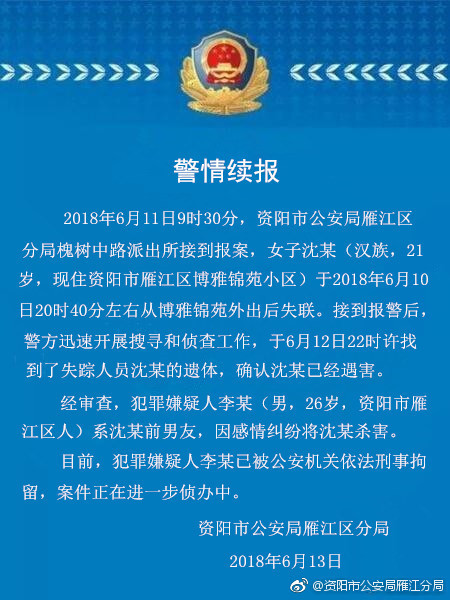 警情续报

2018年6月11日9时30分，资阳市公安局雁江区分局槐树中路派出所接到报案，女子沈某（汉族，21岁，现住资阳市雁江区博雅锦苑小区）于2018年6月10日20时40分左右从博雅锦苑外出后失联。接到报警后，警方迅速开展搜寻和侦查工作，于6月12日22时许找到了失踪人员沈某的遗体，确认沈某已经遇害。

经审查，犯罪嫌疑人李某（男，26岁，资阳市雁江区人）系沈某前男友，因感情纠纷将沈某杀害。

目前，犯罪嫌疑人李某已被公安机关依法刑事拘留，案件正在进一步侦办中。

资阳市公安局雁江区分局

2018年6月13日

@资阳市公安局雁江分局